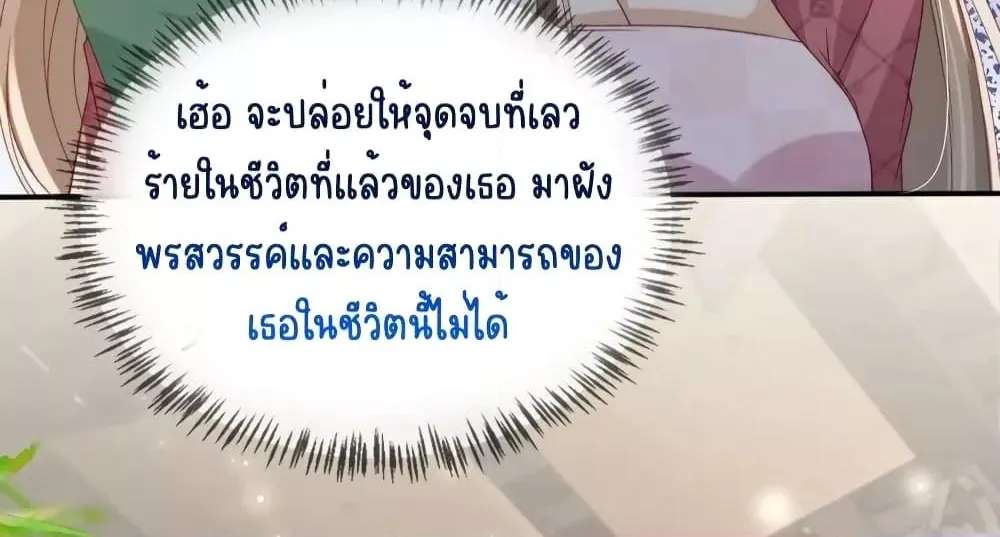 เฮ้อ จะปล่อยให้จุดจบที่เลวร้ายในชีวิตที่แล้วของเธอ มาฝังพรสวรรค์และความสามารถของเธอในชีวิตนี้ไม่ได้